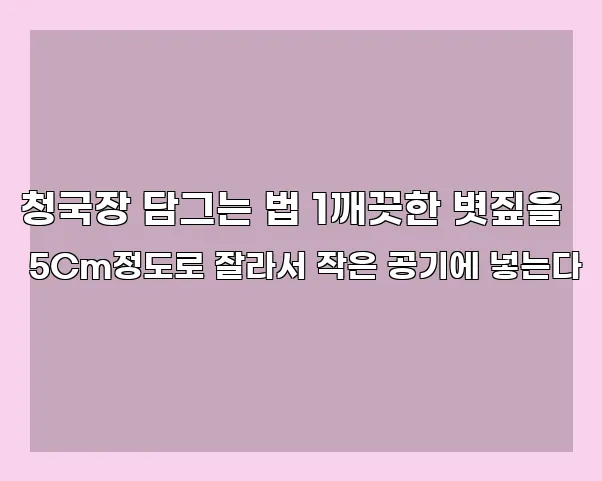 청국장 담그는 법 1깨끗한 볏짚을

5Cm정도로 잘라서 작은 공기에 넣는다